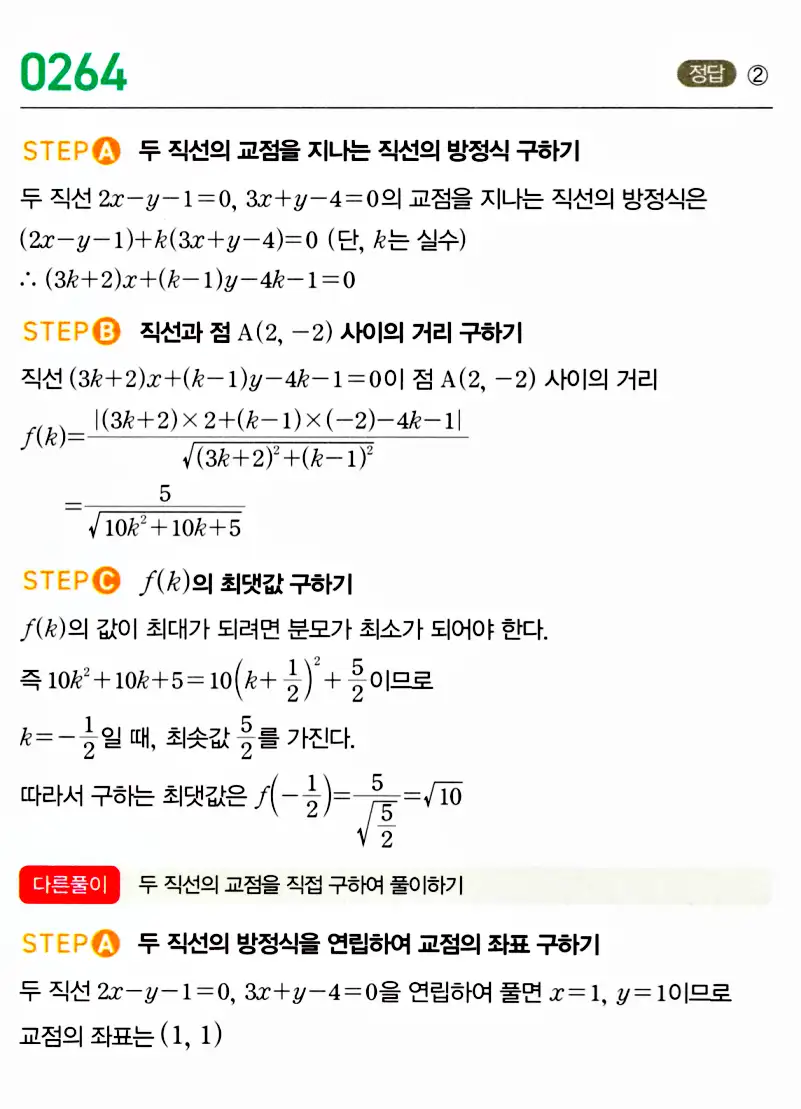 0264

정답 ②

STEP A 두 직선의 교점을 지나는 직선의 방정식 구하기

두 직선 $2x-y-1=0$, $3x+y-4=0$의 교점을 지나는 직선의 방정식은

$(2x-y-1)+k(3x+y-4)=0$ (단, $k$는 실수)

$\therefore (3k+2)x+(k-1)y-4k-1=0$

STEP B 직선과 점 $A(2, -2)$ 사이의 거리 구하기

직선 $(3k+2)x+(k-1)y-4k-1=0$이 점 $A(2, -2)$ 사이의 거리

$f(k)=\frac{|(3k+2)\times 2+(k-1)\times(-2)-4k-1|}{\sqrt{(3k+2)^2+(k-1)^2}}$

$=\frac{5}{\sqrt{10k^2+10k+5}}$

STEP C $f(k)$의 최댓값 구하기

$f(k)$의 값이 최대가 되려면 분모가 최소가 되어야 한다.

즉 $10k^2+10k+5=10\left(k+\frac{1}{2}\right)^2+\frac{5}{2}$이므로

$k=-\frac{1}{2}$일 때, 최솟값 $\frac{5}{2}$를 가진다.

따라서 구하는 최댓값은 $f\left(-\frac{1}{2}\right)=\frac{5}{\sqrt{\frac{5}{2}}}=\sqrt{10}$

다른풀이 두 직선의 교점을 직접 구하여 풀이하기

STEP A 두 직선의 방정식을 연립하여 교점의 좌표 구하기

두 직선 $2x-y-1=0$, $3x+y-4=0$을 연립하여 풀면 $x=1$, $y=1$이므로

교점의 좌표는 $(1, 1)$